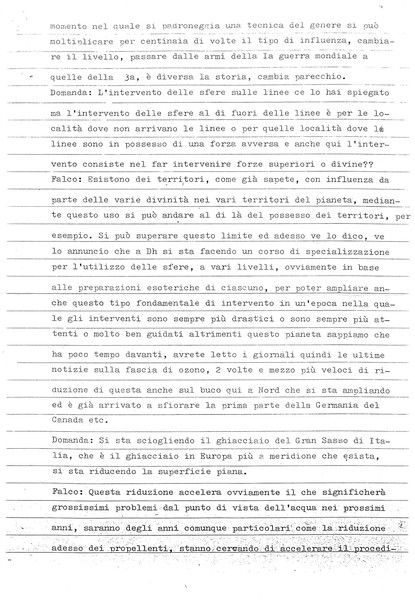 momento nel quale si padroneggia una tecnica del genere si può moltiplicare per centinaia di volte il tipo di influenza, cambiare il livello, passare dalle armi della Ia guerra mondiale a quelle della 3a, è diversa la storia, cambia parecchio.
Domanda: L'intervento delle sfere sulle linee ce lo hai spiegato ma l'intervento delle sfere al di fuori delle linee è per le località dove non arrivano le linee o per quelle località dove le linee sono in possesso di una forza avversa e anche qui l'intervento consiste nel far intervenire forze superiori o divine??
Falco: Esistono dei territori, come già sapete, con influenza da parte delle varie divinità nei vari territori del pianeta, mediante questo uso si può andare al di là del possesso dei territori, per esempio. Si può superare questo limite ed adesso ve lo dico, ve lo annuncio che a Dh si sta facendo un corso di specializzazione per l'utilizzo delle sfere, a vari livelli, ovviamente in base alle preparazioni esoteriche di ciascuno, per poter ampliare anche questo tipo fondamentale di intervento in un'epoca nella quale gli interventi sono sempre più drastici o sono sempre più attenti o molto ben guidati altrimenti questo pianeta sappiamo che ha poco tempo davanti, avrete letto i giornali quindi le ultime notizie sulla fascia di ozono, 2 volte e mezzo più veloci di riduzione di questa anche sul buco qui a Nord che si sta ampliando ed è già arrivato a sfiorare la prima parte della Germania del Canada etc.
Domanda: Si sta sciogliendo il ghiacciaio del Gran Sasso di Italia, che è il ghiacciaio in Europa più a meridione che esista, si sta riducendo la superficie piana.
Falco: Questa riduzione accelera ovviamente il che significherà grossissimi problemi dal punto di vista dell'acqua nei prossimi anni, saranno degli anni comunque particolari come la riduzione adesso dei propellenti, stanno cercando di accelerare il procedi-